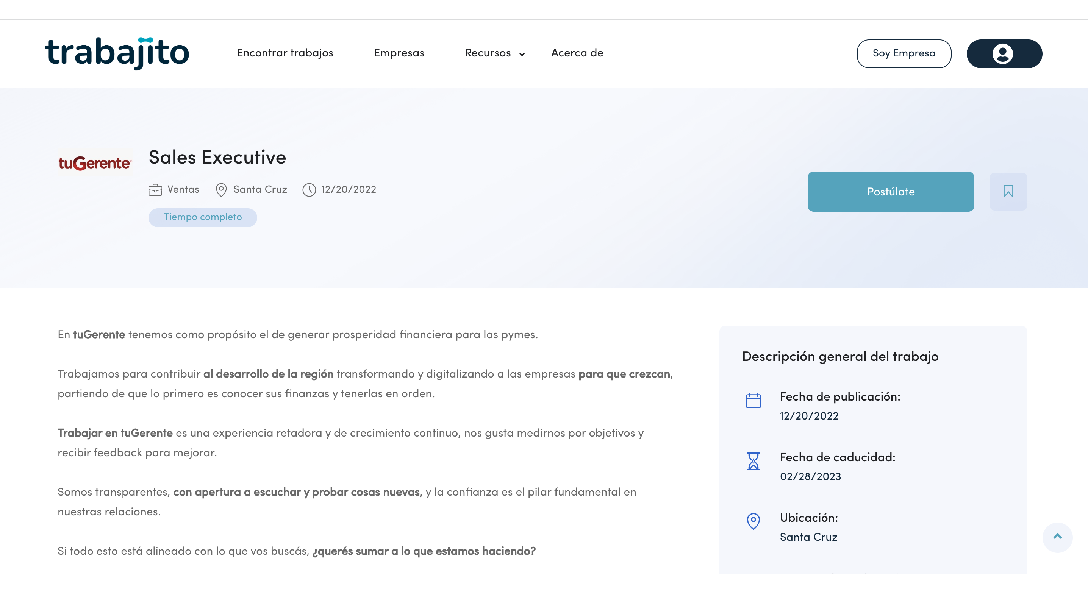 trabajito

Encontrar trabajos Empresas Recursos Acerca de

Soy Empresa

tuGerente

Sales Executive

Ventas Santa Cruz 12/20/2022

Tiempo completo

Postúlate

En tuGerente tenemos como propósito el de generar prosperidad financiera para las pymes.

Trabajamos para contribuir al desarrollo de la región transformando y digitalizando a las empresas para que crezcan, partiendo de que lo primero es conocer sus finanzas y tenerlas en orden.

Trabajar en tuGerente es una experiencia retadora y de crecimiento continuo, nos gusta medirnos por objetivos y recibir feedback para mejorar.

Somos transparentes, con apertura a escuchar y probar cosas nuevas, y la confianza es el pilar fundamental en nuestras relaciones.

Si todo esto está alineado con lo que vos buscás, ¿querés sumar a lo que estamos haciendo?

Descripción general del trabajo

Fecha de publicación:
12/20/2022

Fecha de caducidad:
02/28/2023

Ubicación:
Santa Cruz